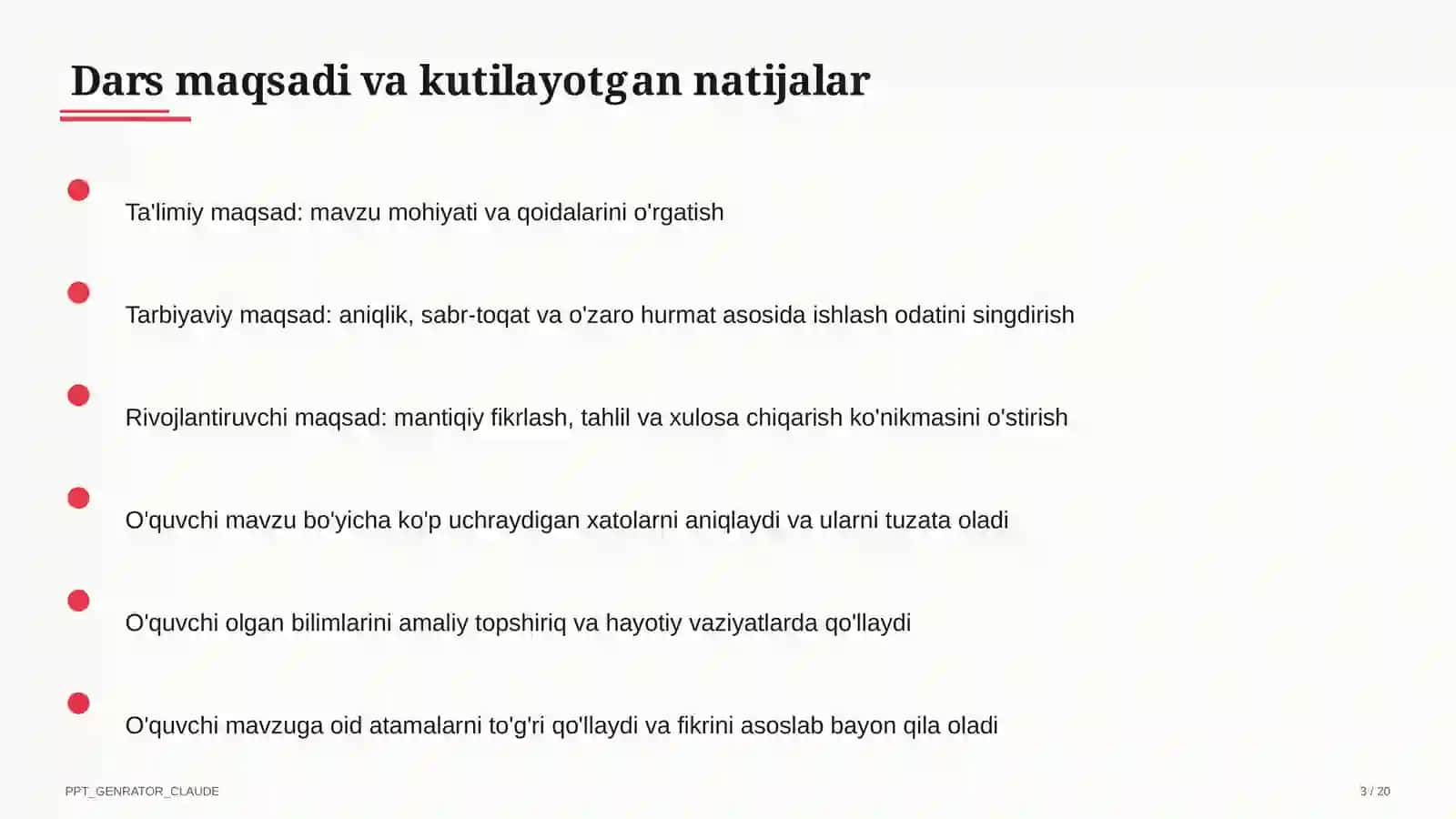 Dars maqsadi va kutilayotgan natijalar

Ta'limiy maqsad: mavzu mohiyati va qoidalarini o'rgatish

Tarbiyaviy maqsad: aniqlik, sabr-toqat va o'zaro hurmat asosida ishlash odatini singdirish

Rivojlantiruvchi maqsad: mantiqiy fikrlash, tahlil va xulosa chiqarish ko'nikmasini o'stirish

O'quvchi mavzu bo'yicha ko'p uchraydigan xatolarni aniqlaydi va ularni tuzata oladi

O'quvchi olgan bilimlarini amaliy topshiriq va hayotiy vaziyatlarda qo'llaydi

O'quvchi mavzuga oid atamalarni to'g'ri qo'llaydi va fikrini asoslab bayon qila oladi

PPT_GENRATOR_CLAUDE

3 / 20